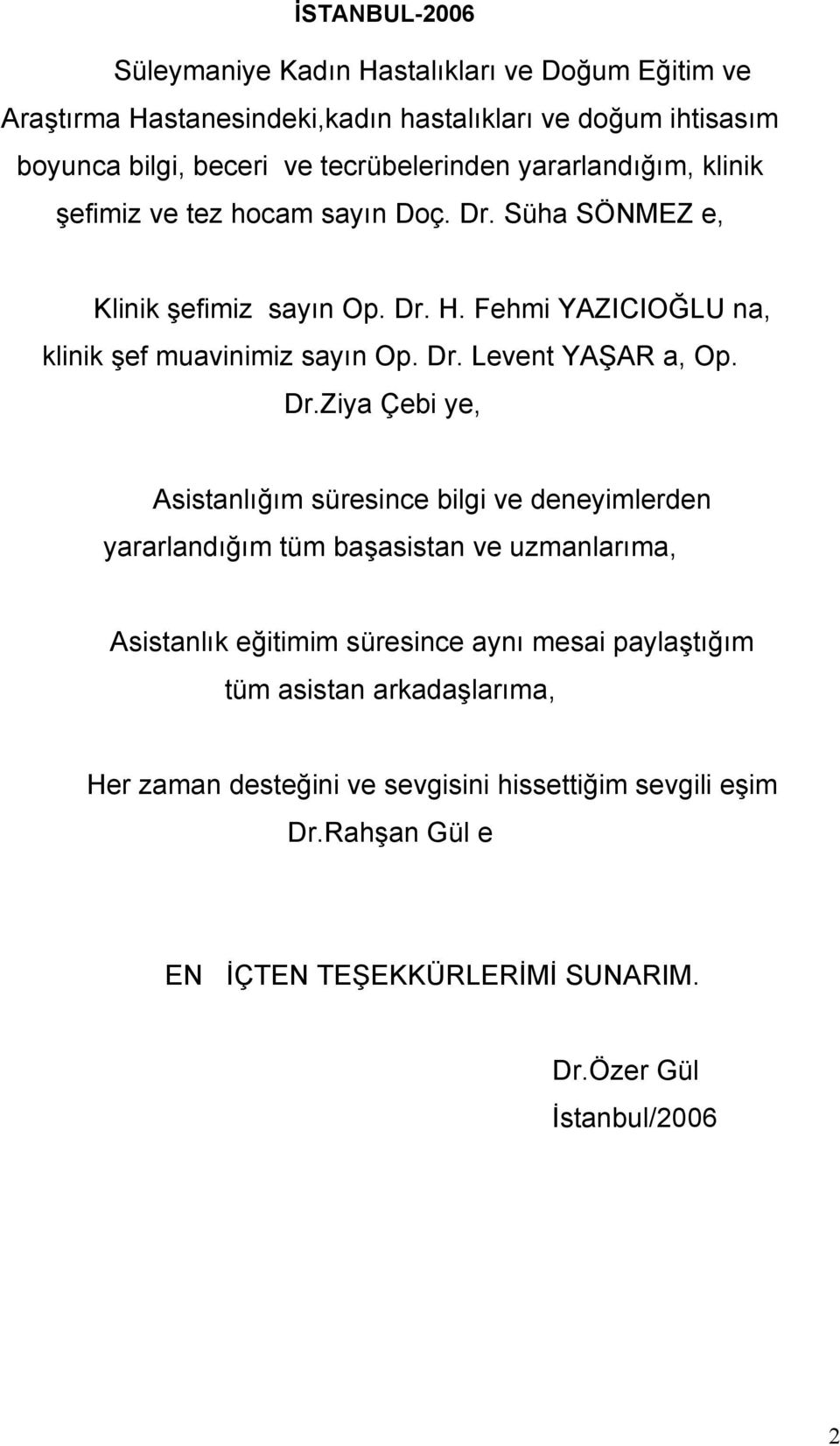 İSTANBUL-2006

Süleymaniye Kadın Hastalıkları ve Doğum Eğitim ve Araştırma Hastanesindeki,kadın hastalıkları ve doğum ihtisasım boyunca bilgi, beceri ve tecrübelerinden yararlandığım, klinik şefimiz ve tez hocam sayın Doç. Dr. Süha SÖNMEZ e,

Klinik şefimiz sayın Op. Dr. H. Fehmi YAZICIOĞLU na, klinik şef muavinimiz sayın Op. Dr. Levent YAŞAR a, Op. Dr.Ziya Çebi ye,

Asistanlığım süresince bilgi ve deneyimlerden yararlandığım tüm başasistan ve uzmanlarıma,

Asistanlık eğitimim süresince aynı mesai paylaştığım tüm asistan arkadaşlarıma,

Her zaman desteğini ve sevgisini hissettiğim sevgili eşim Dr.Rahşan Gül e

EN İÇTEN TEŞEKKÜRLERİMİ SUNARIM.

Dr.Özer Gül
İstanbul/2006

2